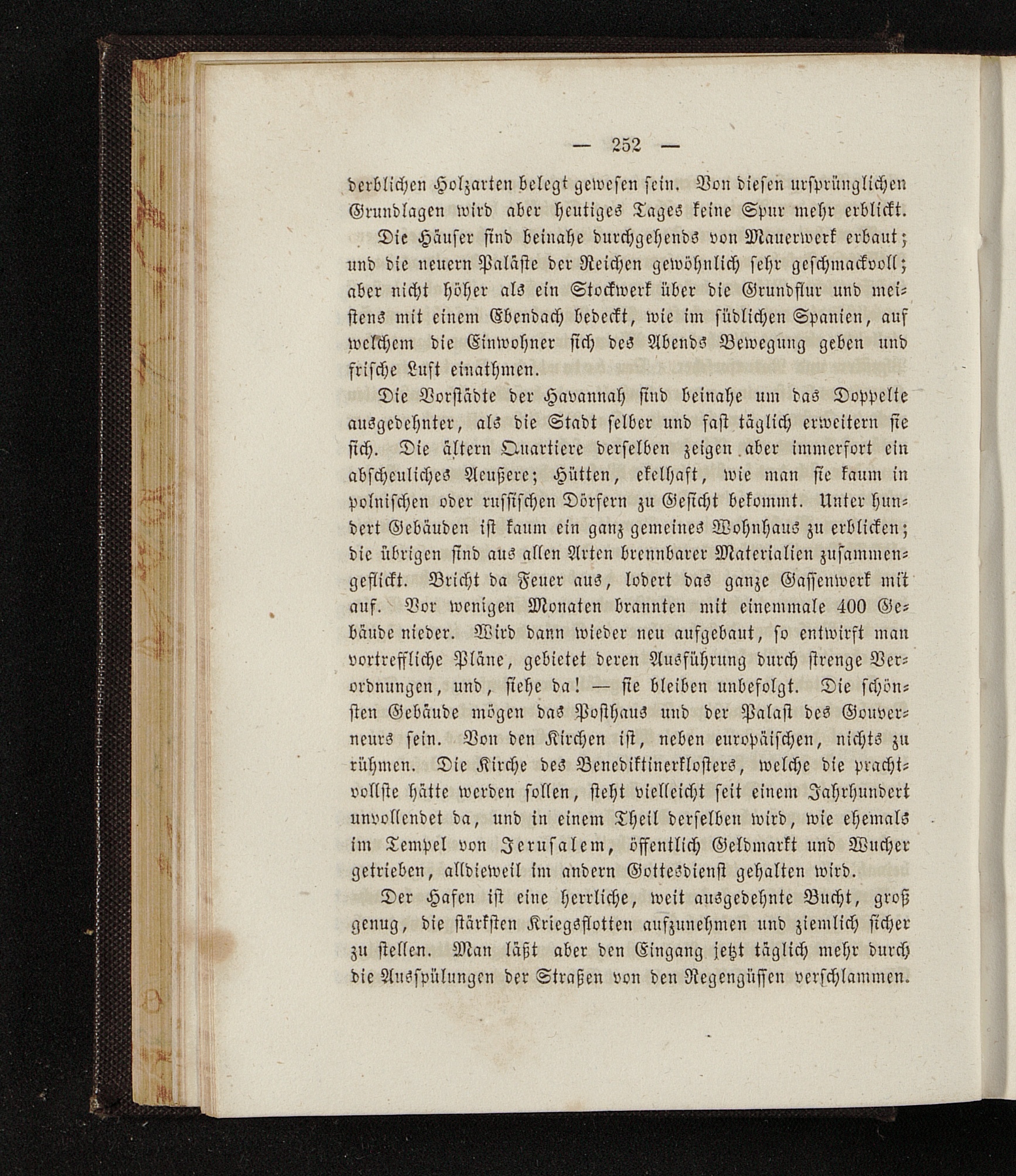 — 252 —

derblichen Holzarten belegt gewesen sein. Von diesen ursprünglichen Grundlagen wird aber heutiges Tages keine Spur mehr erblickt.

Die Häuser sind beinahe durchgehends von Mauerwerk erbaut; und die neuern Paläste der Reichen gewöhnlich sehr geschmackvoll; aber nicht höher als ein Stockwerk über die Grundflur und meistens mit einem Ebendach bedeckt, wie im südlichen Spanien, auf welchem die Einwohner sich des Abends Bewegung geben und frische Luft einathmen.

Die Vorstädte der Havannah sind beinahe um das Doppelte ausgedehnter, als die Stadt selber und fast täglich erweitern sie sich. Die ältern Quartiere derselben zeigen aber immerfort ein abscheuliches Aeußere; Hütten, ekelhaft, wie man sie kaum in polnischen oder russischen Dörfern zu Gesicht bekommt. Unter hundert Gebäuden ist kaum ein ganz gemeines Wohnhaus zu erblicken; die übrigen sind aus allen Arten brennbarer Materialien zusammengeflickt. Bricht da Feuer aus, lodert das ganze Gassenwerk mit auf. Vor wenigen Monaten brannten mit einemmale 400 Gebäude nieder. Wird dann wieder neu aufgebaut, so entwirft man vortreffliche Pläne, gebietet deren Ausführung durch strenge Verordnungen, und, siehe da! — sie bleiben unbefolgt. Die schönsten Gebäude mögen das Posthaus und der Palast des Gouverneurs sein. Von den Kirchen ist, neben europäischen, nichts zu rühmen. Die Kirche des Benediktinerklosters, welche die prachtvollste hätte werden sollen, steht vielleicht seit einem Jahrhundert unvollendet da, und in einem Theil derselben wird, wie ehemals im Tempel von Jerusalem, öffentlich Geldmarkt und Wucher getrieben, alldieweil im andern Gottesdienst gehalten wird.

Der Hafen ist eine herrliche, weit ausgedehnte Bucht, groß genug, die stärksten Kriegsflotten aufzunehmen und ziemlich sicher zu stellen. Man läßt aber den Eingang jetzt täglich mehr durch die Ausspülungen der Straßen von den Regengüssen verschlammen.